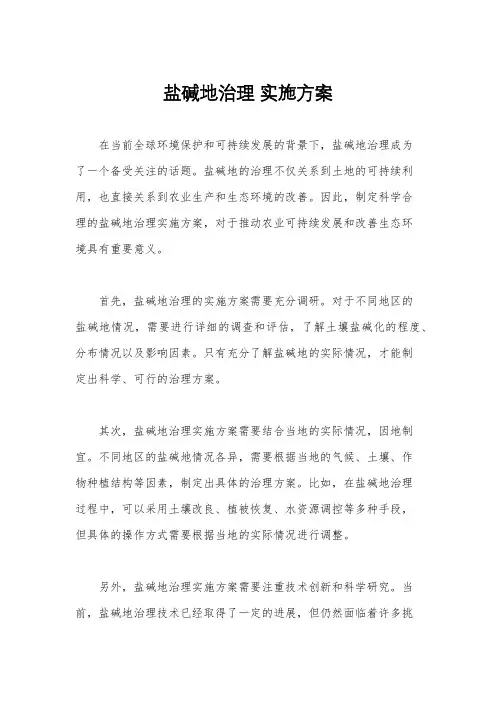 盐碱地治理 实施方案

在当前全球环境保护和可持续发展的背景下，盐碱地治理成为了一个备受关注的话题。盐碱地的治理不仅关系到土地的可持续利用，也直接关系到农业生产和生态环境的改善。因此，制定科学合理的盐碱地治理实施方案，对于推动农业可持续发展和改善生态环境具有重要意义。

首先，盐碱地治理的实施方案需要充分调研。对于不同地区的盐碱地情况，需要进行详细的调查和评估，了解土壤盐碱化的程度、分布情况以及影响因素。只有充分了解盐碱地的实际情况，才能制定出科学、可行的治理方案。

其次，盐碱地治理实施方案需要结合当地的实际情况，因地制宜。不同地区的盐碱地情况各异，需要根据当地的气候、土壤、作物种植结构等因素，制定出具体的治理方案。比如，在盐碱地治理过程中，可以采用土壤改良、植被恢复、水资源调控等多种手段，但具体的操作方式需要根据当地的实际情况进行调整。

另外，盐碱地治理实施方案需要注重技术创新和科学研究。当前，盐碱地治理技术已经取得了一定的进展，但仍然面临着许多挑